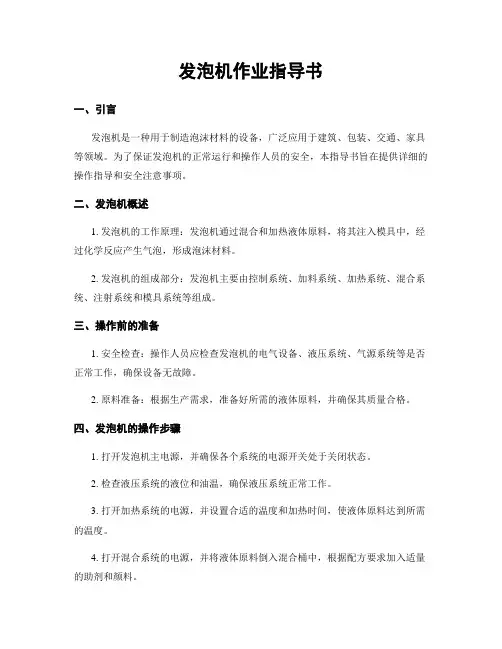 发泡机作业指导书

一、引言

发泡机是一种用于制造泡沫材料的设备，广泛应用于建筑、包装、交通、家具等领域。为了保证发泡机的正常运行和操作人员的安全，本指导书旨在提供详细的操作指导和安全注意事项。

二、发泡机概述

1. 发泡机的工作原理：发泡机通过混合和加热液体原料，将其注入模具中，经过化学反应产生气泡，形成泡沫材料。

2. 发泡机的组成部分：发泡机主要由控制系统、加料系统、加热系统、混合系统、注射系统和模具系统等组成。

三、操作前的准备

1. 安全检查：操作人员应检查发泡机的电气设备、液压系统、气源系统等是否正常工作，确保设备无故障。

2. 原料准备：根据生产需求，准备好所需的液体原料，并确保其质量合格。

四、发泡机的操作步骤

1. 打开发泡机主电源，并确保各个系统的电源开关处于关闭状态。

2. 检查液压系统的液位和油温，确保液压系统正常工作。

3. 打开加热系统的电源，并设置合适的温度和加热时间，使液体原料达到所需的温度。

4. 打开混合系统的电源，并将液体原料倒入混合桶中，根据配方要求加入适量的助剂和颜料。